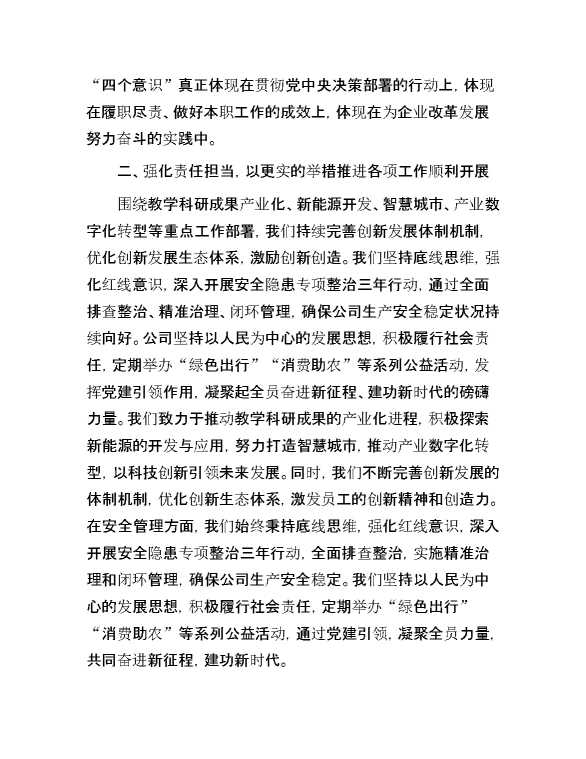 “四个意识”真正体现在贯彻党中央决策部署的行动上，体现在履职尽责、做好本职工作的成效上，体现在为企业改革发展努力奋斗的实践中。

二、强化责任担当，以更实的举措推进各项工作顺利开展

围绕教学科研成果产业化、新能源开发、智慧城市、产业数字化转型等重点工作部署，我们持续完善创新发展体制机制，优化创新发展生态体系，激励创新创造。我们坚持底线思维，强化红线意识，深入开展安全隐患专项整治三年行动，通过全面排查整治、精准治理、闭环管理，确保公司生产安全稳定状况持续向好。公司坚持以人民为中心的发展思想，积极履行社会责任，定期举办“绿色出行”“消费助农”等系列公益活动，发挥党建引领作用，凝聚起全员奋进新征程、建功新时代的磅礴力量。我们致力于推动教学科研成果的产业化进程，积极探索新能源的开发与应用，努力打造智慧城市，推动产业数字化转型，以科技创新引领未来发展。同时，我们不断完善创新发展的体制机制，优化创新生态体系，激发员工的创新精神和创造力。在安全管理方面，我们始终秉持底线思维，强化红线意识，深入开展安全隐患专项整治三年行动，全面排查整治，实施精准治理和闭环管理，确保公司生产安全稳定。我们坚持以人民为中心的发展思想，积极履行社会责任，定期举办“绿色出行”“消费助农”等系列公益活动，通过党建引领，凝聚全员力量，共同奋进新征程，建功新时代。